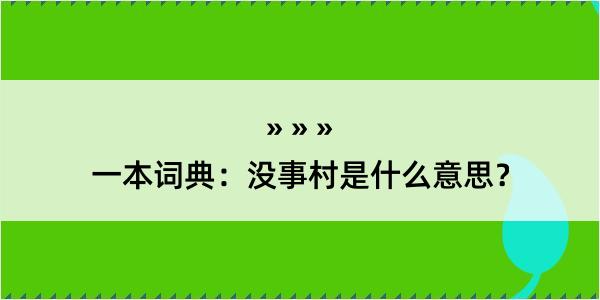 » » »
一本词典：没事村是什么意思？